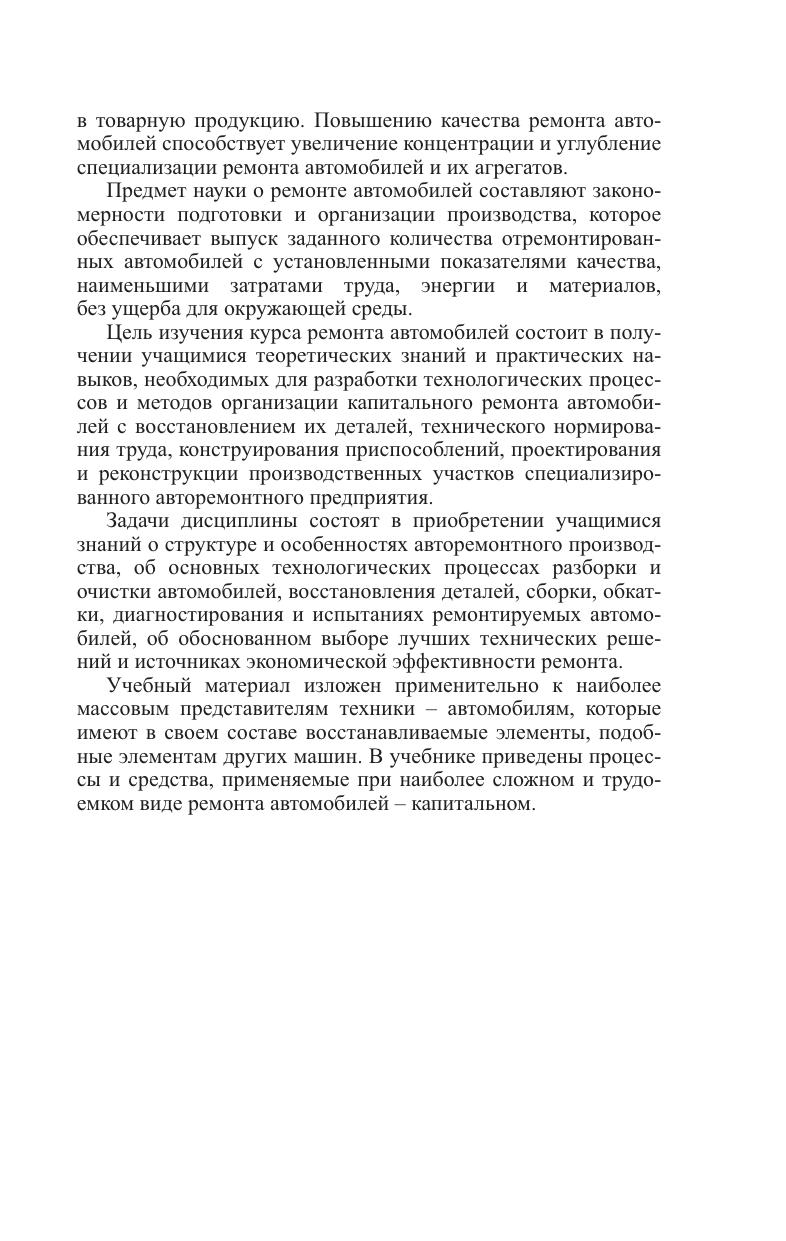 в товарную продукцию. Повышению качества ремонта автомобилей способствует увеличение концентрации и углубление специализации ремонта автомобилей и их агрегатов.

Предмет науки о ремонте автомобилей составляют закономерности подготовки и организации производства, которое обеспечивает выпуск заданного количества отремонтированных автомобилей с установленными показателями качества, наименьшими затратами труда, энергии и материалов, без ущерба для окружающей среды.

Цель изучения курса ремонта автомобилей состоит в получении учащимися теоретических знаний и практических навыков, необходимых для разработки технологических процессов и методов организации капитального ремонта автомобилей с восстановлением их деталей, технического нормирования труда, конструирования приспособлений, проектирования и реконструкции производственных участков специализированного авторемонтного предприятия.

Задачи дисциплины состоят в приобретении учащимися знаний о структуре и особенностях авторемонтного производства, об основных технологических процессах разборки и очистки автомобилей, восстановления деталей, сборки, обкатки, диагностирования и испытаниях ремонтируемых автомобилей, об обоснованном выборе лучших технических решений и источниках экономической эффективности ремонта.

Учебный материал изложен применительно к наиболее массовым представителям техники – автомобилям, которые имеют в своем составе восстанавливаемые элементы, подобные элементам других машин. В учебнике приведены процессы и средства, применяемые при наиболее сложном и трудоемком виде ремонта автомобилей – капитальном.